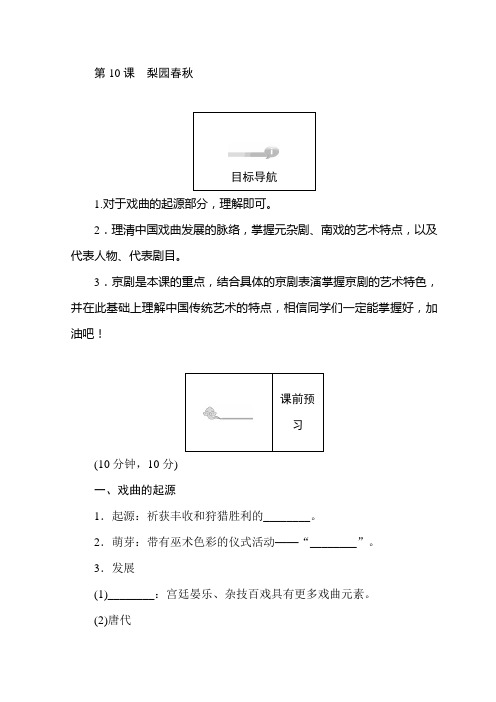 第 10 课　梨园春秋

目标导航

1.对于戏曲的起源部分，理解即可。

2．理清中国戏曲发展的脉络，掌握元杂剧、南戏的艺术特点，以及代表人物、代表剧目。

3．京剧是本课的重点，结合具体的京剧表演掌握京剧的艺术特色，并在此基础上理解中国传统艺术的特点，相信同学们一定能掌握好，加油吧！

课前预习

(10 分钟，10 分)

一、戏曲的起源

1．起源：祈获丰收和狩猎胜利的________。

2．萌芽：带有巫术色彩的仪式活动——“________”。

3．发展

(1)________：宫廷晏乐、杂技百戏具有更多戏曲元素。

(2)唐代